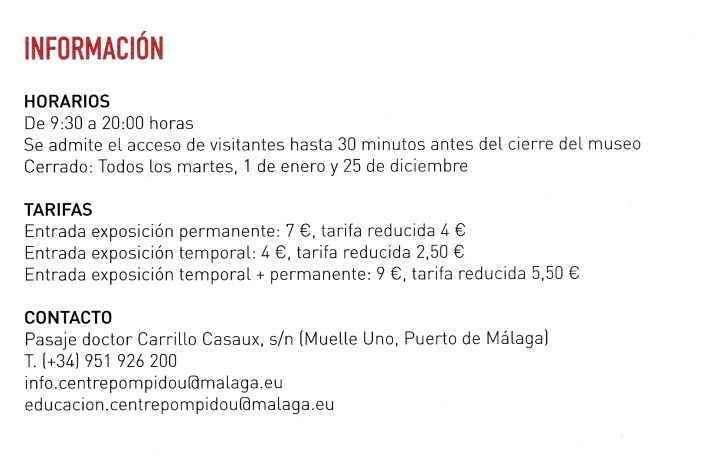 INFORMACIÓN

HORARIOS
De 9:30 a 20:00 horas
Se admite el acceso de visitantes hasta 30 minutos antes del cierre del museo
Cerrado: Todos los martes, 1 de enero y 25 de diciembre

TARIFAS
Entrada exposición permanente: 7 €, tarifa reducida 4 €
Entrada exposición temporal: 4 €, tarifa reducida 2,50 €
Entrada exposición temporal + permanente: 9 €, tarifa reducida 5,50 €

CONTACTO
Pasaje doctor Carrillo Casaux, s/n (Muelle Uno, Puerto de Málaga)
T. (+34) 951 926 200
info.centrepompidou@malaga.eu
educacion.centrepompidou@malaga.eu